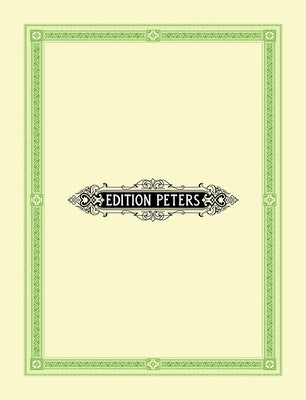 EDITION PETERS